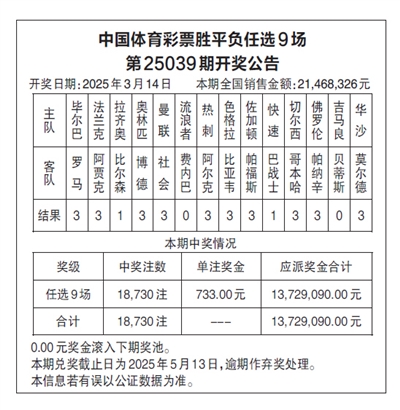 中国体育彩票胜平负任选9场
第25039期开奖公告

开奖日期:2025年3月14日　　本期全国销售金额:21,468,326元

| 主队 | 毕尔巴 | 法兰克 | 拉齐奥 | 奥林匹 | 曼联 | 流浪者 | 热刺 | 色格拉 | 佐加顿 | 快速 | 切尔西 | 佛罗伦 | 吉马良 | 华沙 |
|---|---|---|---|---|---|---|---|---|---|---|---|---|---|---|
| 客队 | 罗马 | 阿贾克 | 比尔森 | 博德 | 社会 | 费内巴 | 阿尔克 | 比亚韦 | 帕福斯 | 巴战士 | 哥本哈 | 帕纳辛 | 贝蒂斯 | 莫尔德 |
| 结果 | 3 | 3 | 1 | 3 | 3 | 0 | 3 | 3 | 3 | 1 | 3 | 3 | 0 | 3 |

本期中奖情况

| 奖级 | 中奖注数 | 单注奖金 | 应派奖金合计 |
|---|---|---|---|
| 任选9场 | 18,730注 | 733.00元 | 13,729,090.00元 |
| 合计 | 18,730注 | --- | 13,729,090.00元 |

0.00元奖金滚入下期奖池。
本期兑奖截止日为2025年5月13日,逾期作弃奖处理。
本信息若有误以公证数据为准。